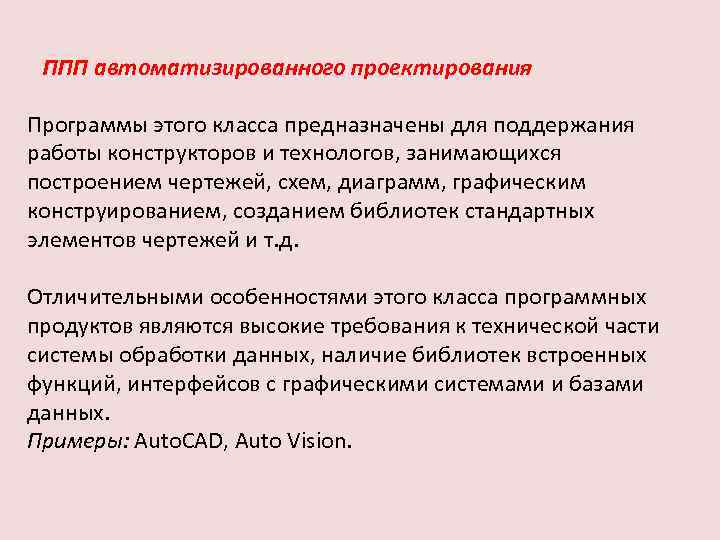 ППП автоматизированного проектирования

Программы этого класса предназначены для поддержания работы конструкторов и технологов, занимающихся построением чертежей, схем, диаграмм, графическим конструированием, созданием библиотек стандартных элементов чертежей и т.д.

Отличительными особенностями этого класса программных продуктов являются высокие требования к технической части системы обработки данных, наличие библиотек встроенных функций, интерфейсов с графическими системами и базами данных.
Примеры: AutoCAD, Auto Vision.